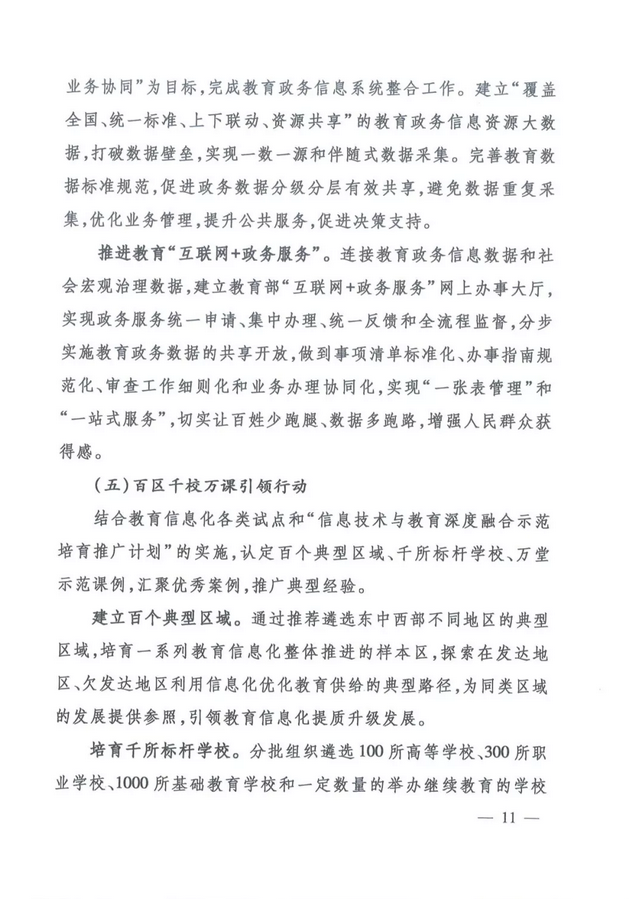 业务协同”为目标，完成教育政务信息系统整合工作。建立“覆盖全国、统一标准、上下联动、资源共享”的教育政务信息资源大数据，打破数据壁垒，实现一数一源和伴随式数据采集。完善教育数据标准规范，促进政务数据分级分层有效共享，避免数据重复采集，优化业务管理，提升公共服务，促进决策支持。

推进教育“互联网+政务服务”。连接教育政务信息数据和社会宏观治理数据，建立教育部“互联网+政务服务”网上办事大厅，实现政务服务统一申请、集中办理、统一反馈和全流程监督，分步实施教育政务数据的共享开放，做到事项清单标准化、办事指南规范化、审查工作细则化和业务办理协同化，实现“一张表管理”和“一站式服务”，切实让百姓少跑腿、数据多跑路，增强人民群众获得感。

（五）百区千校万课引领行动

结合教育信息化各类试点和“信息技术与教育深度融合示范培育推广计划”的实施，认定百个典型区域、千所标杆学校、万堂示范课例，汇聚优秀案例，推广典型经验。

建立百个典型区域。通过推荐遴选东中西部不同地区的典型区域，培育一系列教育信息化整体推进的样本区，探索在发达地区、欠发达地区利用信息化优化教育供给的典型路径，为同类区域的发展提供参照，引领教育信息化提质升级发展。

培育千所标杆学校。分批组织遴选100所高等学校、300所职业学校、1000所基础教育学校和一定数量的举办继续教育的学校

— 11 —